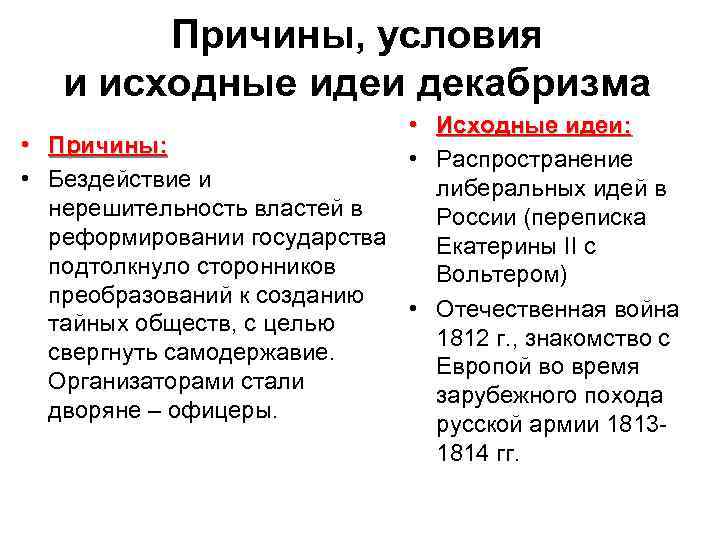 Причины, условия и исходные идеи декабризма

• Причины:
• Бездействие и нерешительность властей в реформировании государства подтолкнуло сторонников преобразований к созданию тайных обществ, с целью свергнуть самодержавие. Организаторами стали дворяне – офицеры.

• Исходные идеи:
• Распространение либеральных идей в России (переписка Екатерины II с Вольтером)
• Отечественная война 1812 г., знакомство с Европой во время зарубежного похода русской армии 1813-1814 гг.